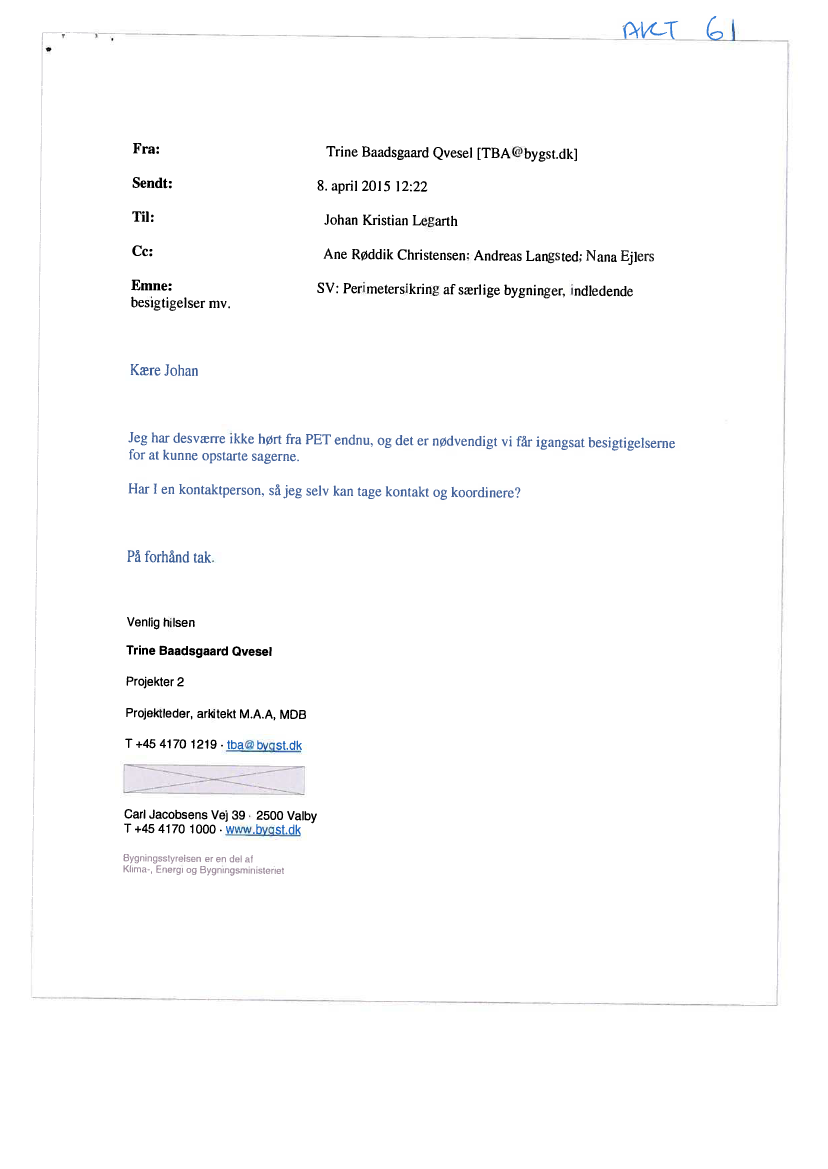 AKT 61

Fra: Trine Baadsgaard Qvesel [TBA@bygst.dk]

Sendt: 8. april 2015 12:22

Til: Johan Kristian Legarth

Cc: Ane Røddik Christensen; Andreas Langsted; Nana Ejlers

Emne: SV: Perimetersikring af særlige bygninger, indledende besigtigelser mv.

Kære Johan

Jeg har desværre ikke hørt fra PET endnu, og det er nødvendigt vi får igangsat besigtigelserne for at kunne opstarte sagerne.

Har I en kontaktperson, så jeg selv kan tage kontakt og koordinere?

På forhånd tak.

Venlig hilsen

Trine Baadsgaard Qvesel

Projekter 2

Projektleder, arkitekt M.A.A, MDB

T +45 4170 1219 · tba@bygst.dk

Carl Jacobsens Vej 39 · 2500 Valby
T +45 4170 1000 · www.bygst.dk

Bygningsstyrelsen er en del af
Klima-, Energi og Bygningsministeriet